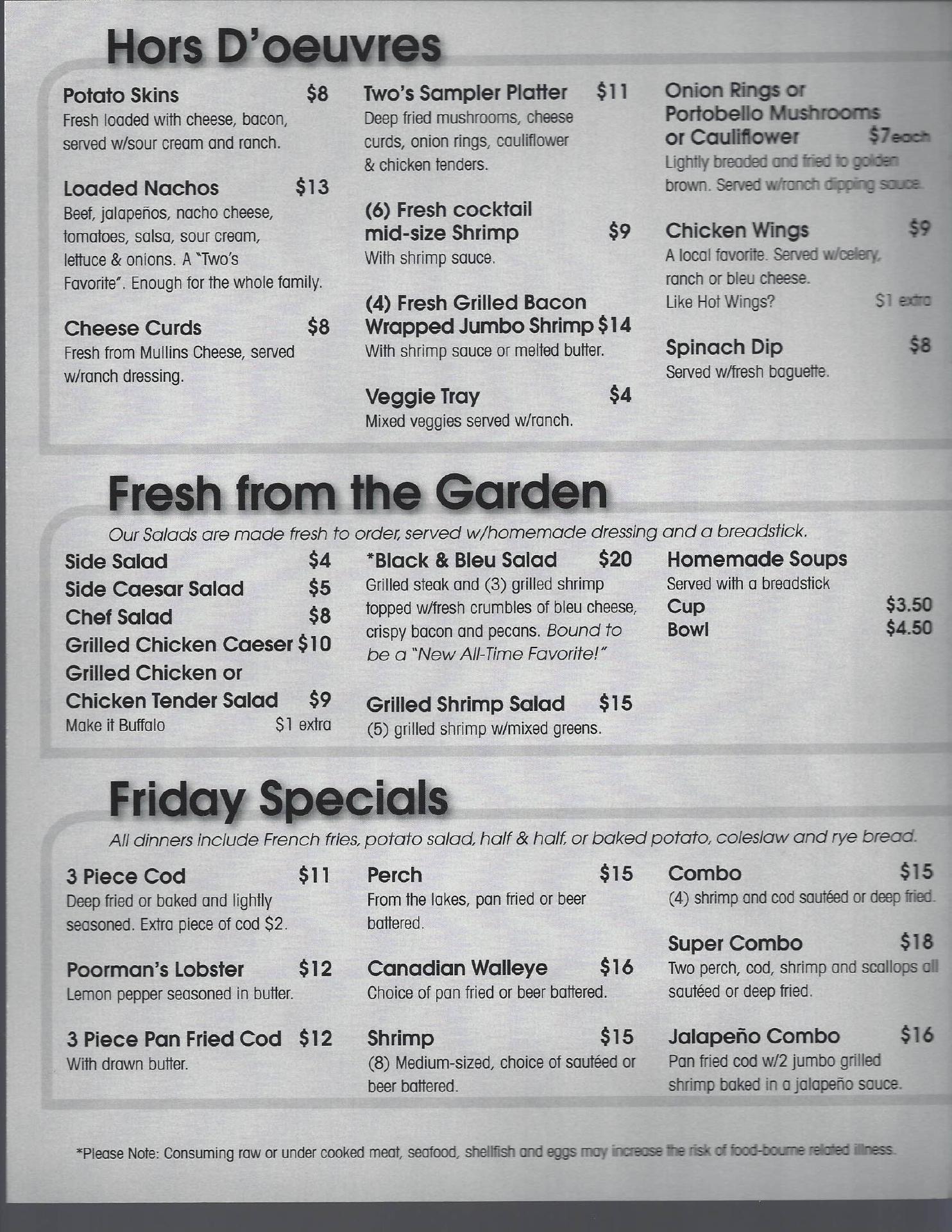 Hors D'oeuvres

Potato Skins $8
Fresh loaded with cheese, bacon, served w/sour cream and ranch.

Loaded Nachos $13
Beef, jalapeños, nacho cheese, tomatoes, salsa, sour cream, lettuce & onions. A "Two's Favorite". Enough for the whole family.

Cheese Curds $8
Fresh from Mullins Cheese, served w/ranch dressing.

Two's Sampler Platter $11
Deep fried mushrooms, cheese curds, onion rings, cauliflower & chicken tenders.

(6) Fresh cocktail mid-size Shrimp $9
With shrimp sauce.

(4) Fresh Grilled Bacon Wrapped Jumbo Shrimp $14
With shrimp sauce or melted butter.

Veggie Tray $4
Mixed veggies served w/ranch.

Onion Rings or Portobello Mushrooms or Cauliflower $7each
Lightly breaded and fried to golden brown. Served w/ranch dipping sauce.

Chicken Wings $9
A local favorite. Served w/celery, ranch or bleu cheese.
Like Hot Wings? $1 extra

Spinach Dip $8
Served w/fresh baguette.

Fresh from the Garden

Our Salads are made fresh to order, served w/homemade dressing and a breadstick.

Side Salad $4
Side Caesar Salad $5
Chef Salad $8
Grilled Chicken Caeser $10
Grilled Chicken or Chicken Tender Salad $9
Make it Buffalo $1 extra

*Black & Bleu Salad $20
Grilled steak and (3) grilled shrimp topped w/fresh crumbles of bleu cheese, crispy bacon and pecans. Bound to be a "New All-Time Favorite!"

Grilled Shrimp Salad $15
(5) grilled shrimp w/mixed greens.

Homemade Soups
Served with a breadstick
Cup $3.50
Bowl $4.50

Friday Specials

All dinners include French fries, potato salad, half & half, or baked potato, coleslaw and rye bread.

3 Piece Cod $11
Deep fried or baked and lightly seasoned. Extra piece of cod $2.

Poorman's Lobster $12
Lemon pepper seasoned in butter.

3 Piece Pan Fried Cod $12
With drawn butter.

Perch $15
From the lakes, pan fried or beer battered.

Canadian Walleye $16
Choice of pan fried or beer battered.

Shrimp $15
(8) Medium-sized, choice of sautéed or beer battered.

Combo $15
(4) shrimp and cod sautéed or deep fried.

Super Combo $18
Two perch, cod, shrimp and scallops all sautéed or deep fried.

Jalapeño Combo $16
Pan fried cod w/2 jumbo grilled shrimp baked in a jalapeño sauce.

*Please Note: Consuming raw or under cooked meat, seafood, shellfish and eggs may increase the risk of food-bourne related illness.